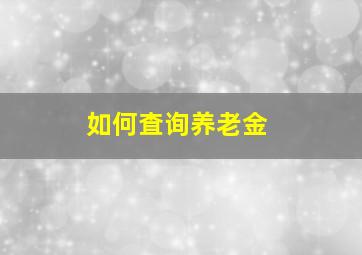 如何查询养老金